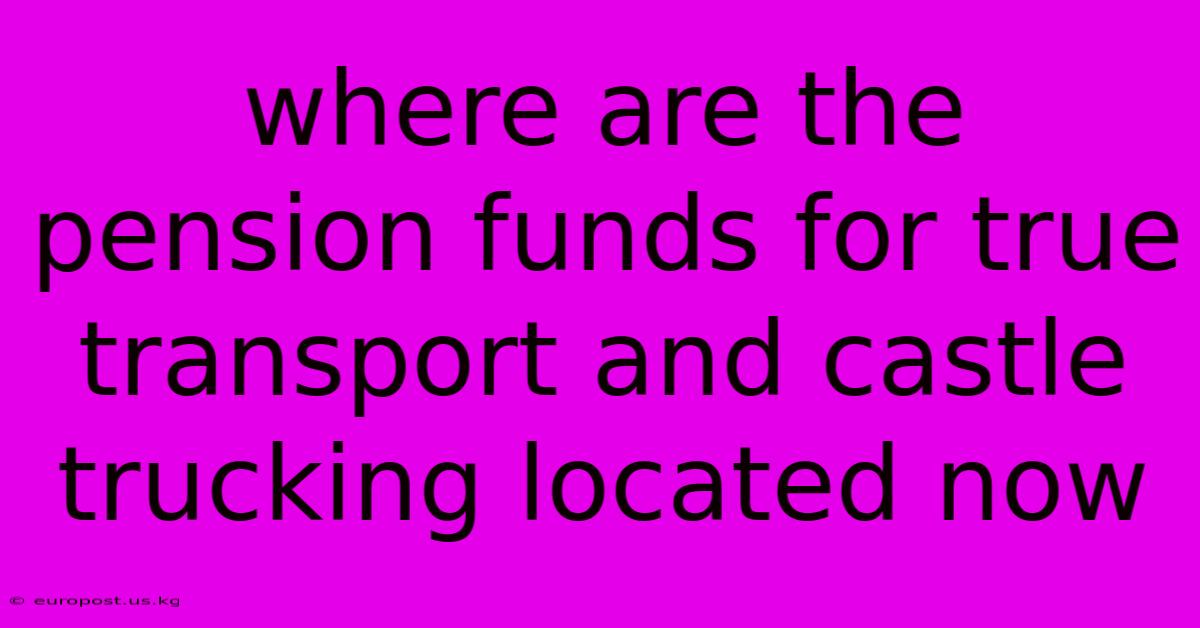 where are the pension funds for true transport and castle trucking located now

© europost.us.kg